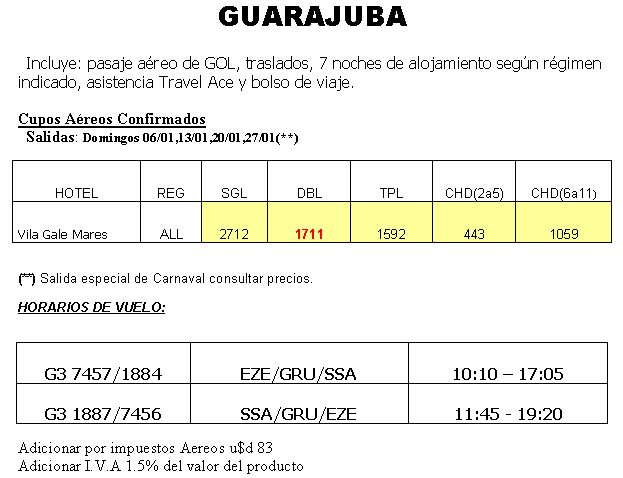 GUARAJUBA

Incluye: pasaje aéreo de GOL, traslados, 7 noches de alojamiento según régimen indicado, asistencia Travel Ace y bolso de viaje.

Cupos Aéreos Confirmados
Salidas: Domingos 06/01,13/01,20/01,27/01(**)

| HOTEL | REG | SGL | DBL | TPL | CHD(2a5) | CHD(6a11) |
|---|---|---|---|---|---|---|
| Vila Gale Mares | ALL | 2712 | 1711 | 1592 | 443 | 1059 |

(**) Salida especial de Carnaval consultar precios.

HORARIOS DE VUELO:

| G3 7457/1884 | EZE/GRU/SSA | 10:10 – 17:05 |
|---|---|---|
| G3 1887/7456 | SSA/GRU/EZE | 11:45 - 19:20 |

Adicionar por impuestos Aereos u$d 83
Adicionar I.V.A 1.5% del valor del producto